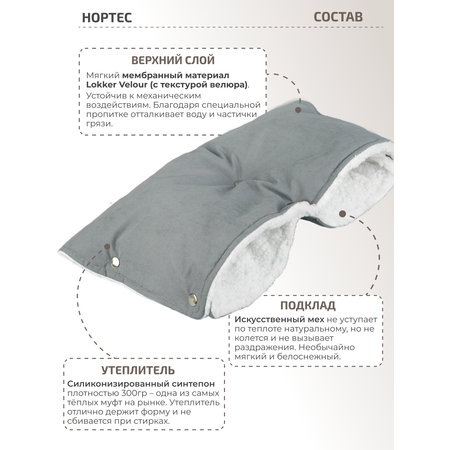 НОРТЕС

СОСТАВ

ВЕРХНИЙ СЛОЙ

Мягкий мембранный материал Lokker Velour (с текстурой велюра). Устойчив к механическим воздействиям. Благодаря специальной пропитке отталкивает воду и частички грязи.

ПОДКЛАД

Искусственный мех не уступает по теплоте натуральному, но не колется и не вызывает раздражения. Необычайно мягкий и белоснежный.

УТЕПЛИТЕЛЬ

Силиконизированный синтепон плотностью 300гр – одна из самых тёплых муфт на рынке. Утеплитель отлично держит форму и не сбивается при стирках.